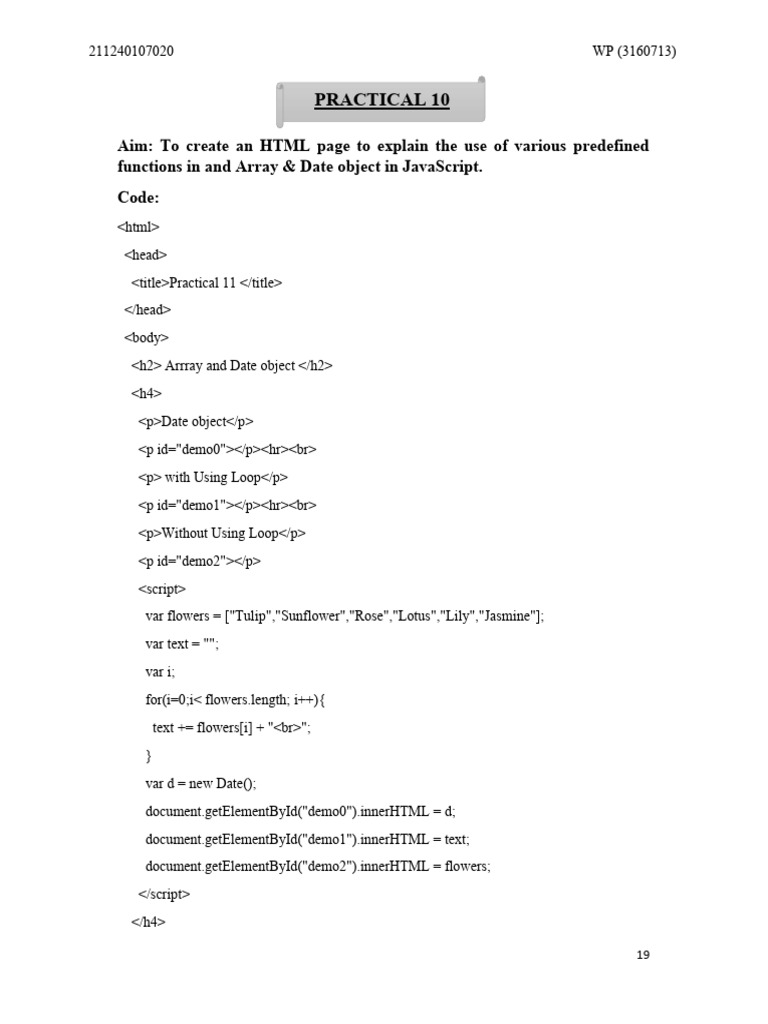 211240107020 WP (3160713)

PRACTICAL 10

Aim: To create an HTML page to explain the use of various predefined functions in and Array & Date object in JavaScript.

Code:

<html>
<head>
<title>Practical 11 </title>
</head>
<body>
<h2> Arrray and Date object </h2>
<h4>
<p>Date object</p>
<p id="demo0"></p><hr><br>
<p> with Using Loop</p>
<p id="demo1"></p><hr><br>
<p>Without Using Loop</p>
<p id="demo2"></p>
<script>
var flowers = ["Tulip","Sunflower","Rose","Lotus","Lily","Jasmine"];
var text = "";
var i;
for(i=0;i< flowers.length; i++){
text += flowers[i] + "<br>";
}
var d = new Date();
document.getElementById("demo0").innerHTML = d;
document.getElementById("demo1").innerHTML = text;
document.getElementById("demo2").innerHTML = flowers;
</script>
</h4>

19